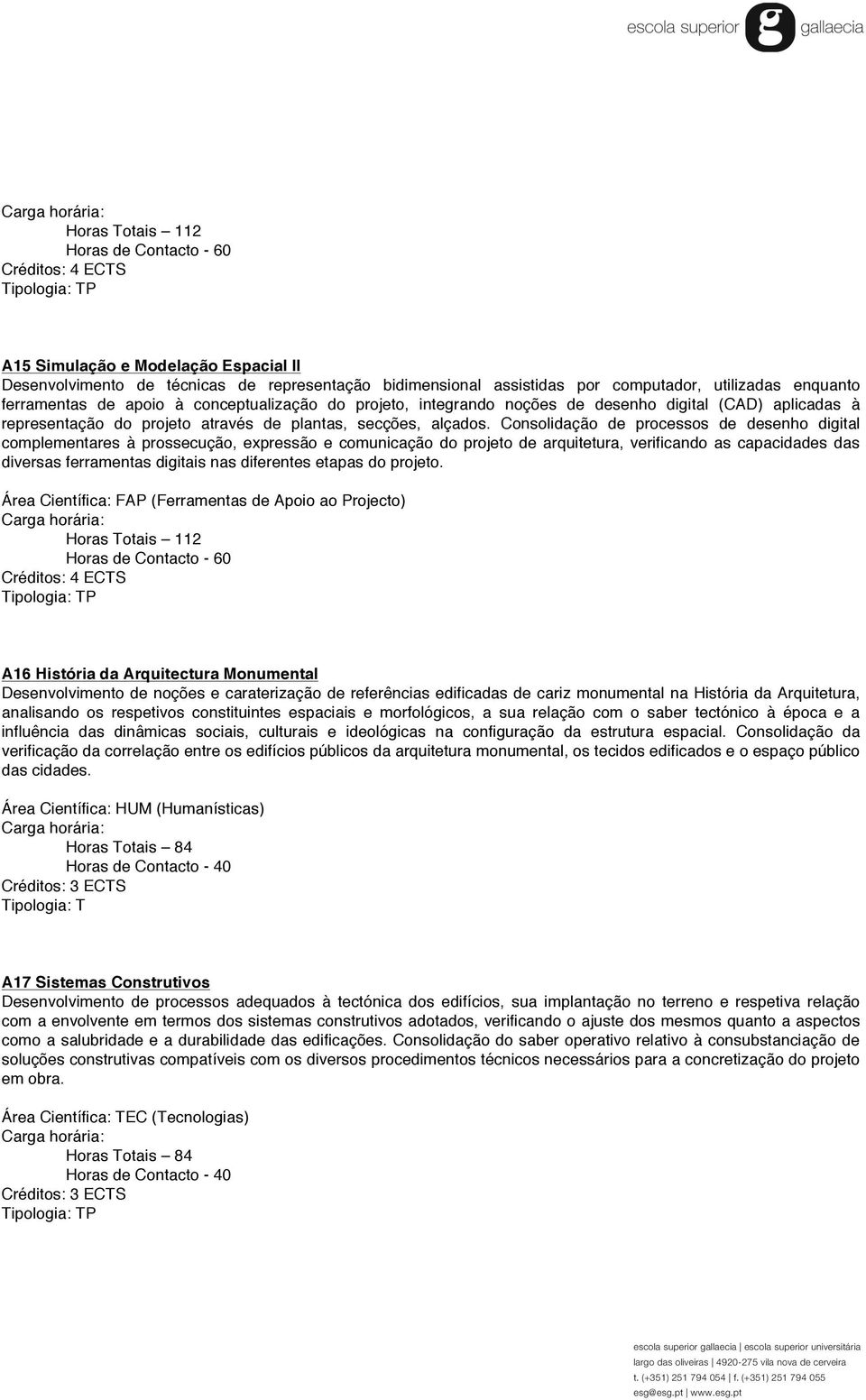 escola superior g gallaecia

Carga horária:
Horas Totais – 112
Horas de Contacto - 60
Créditos: 4 ECTS
Tipologia: TP

A15 Simulação e Modelação Espacial II
Desenvolvimento de técnicas de representação bidimensional assistidas por computador, utilizadas enquanto ferramentas de apoio à conceptualização do projeto, integrando noções de desenho digital (CAD) aplicadas à representação do projeto através de plantas, secções, alçados. Consolidação de processos de desenho digital complementares à prossecução, expressão e comunicação do projeto de arquitetura, verificando as capacidades das diversas ferramentas digitais nas diferentes etapas do projeto.

Área Científica: FAP (Ferramentas de Apoio ao Projecto)
Carga horária:
Horas Totais – 112
Horas de Contacto - 60
Créditos: 4 ECTS
Tipologia: TP

A16 História da Arquitectura Monumental
Desenvolvimento de noções e caraterização de referências edificadas de cariz monumental na História da Arquitetura, analisando os respetivos constituintes espaciais e morfológicos, a sua relação com o saber tectónico à época e a influência das dinâmicas sociais, culturais e ideológicas na configuração da estrutura espacial. Consolidação da verificação da correlação entre os edifícios públicos da arquitetura monumental, os tecidos edificados e o espaço público das cidades.

Área Científica: HUM (Humanísticas)
Carga horária:
Horas Totais – 84
Horas de Contacto - 40
Créditos: 3 ECTS
Tipologia: T

A17 Sistemas Construtivos
Desenvolvimento de processos adequados à tectónica dos edifícios, sua implantação no terreno e respetiva relação com a envolvente em termos dos sistemas construtivos adotados, verificando o ajuste dos mesmos quanto a aspectos como a salubridade e a durabilidade das edificações. Consolidação do saber operativo relativo à consubstanciação de soluções construtivas compatíveis com os diversos procedimentos técnicos necessários para a concretização do projeto em obra.

Área Científica: TEC (Tecnologias)
Carga horária:
Horas Totais – 84
Horas de Contacto - 40
Créditos: 3 ECTS
Tipologia: TP

escola superior gallaecia | escola superior universitária
largo das oliveiras | 4920-275 vila nova de cerveira
t. (+351) 251 794 054 | f. (+351) 251 794 055
esg@esg.pt | www.esg.pt